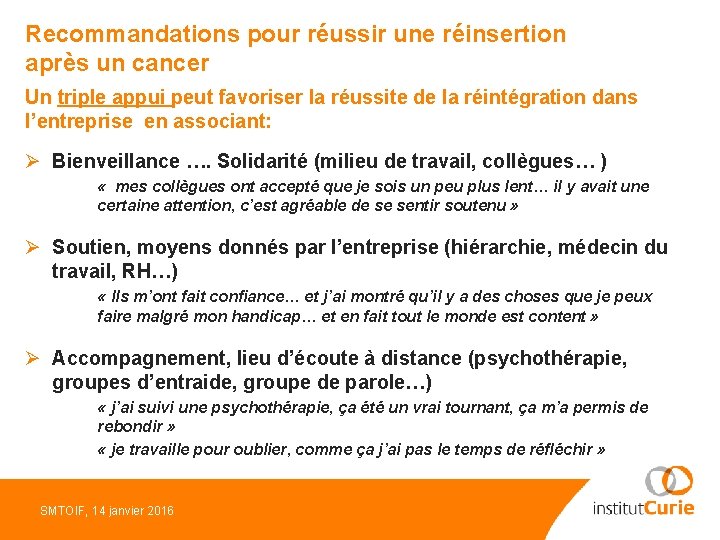 Recommandations pour réussir une réinsertion après un cancer

Un triple appui peut favoriser la réussite de la réintégration dans l'entreprise en associant:

➢ Bienveillance …. Solidarité (milieu de travail, collègues… )

« mes collègues ont accepté que je sois un peu plus lent… il y avait une certaine attention, c'est agréable de se sentir soutenu »

➢ Soutien, moyens donnés par l'entreprise (hiérarchie, médecin du travail, RH…)

« Ils m'ont fait confiance… et j'ai montré qu'il y a des choses que je peux faire malgré mon handicap… et en fait tout le monde est content »

➢ Accompagnement, lieu d'écoute à distance (psychothérapie, groupes d'entraide, groupe de parole…)

« j'ai suivi une psychothérapie, ça été un vrai tournant, ça m'a permis de rebondir »

« je travaille pour oublier, comme ça j'ai pas le temps de réfléchir »

SMTOIF, 14 janvier 2016

institutCurie